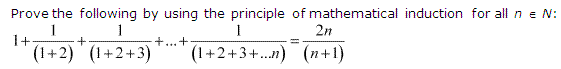 Prove the following by using the principle of mathematical induction for all $n \in N$:

$1+\frac{1}{(1+2)}+\frac{1}{(1+2+3)}+...+\frac{1}{(1+2+3+...n)}=\frac{2n}{(n+1)}$